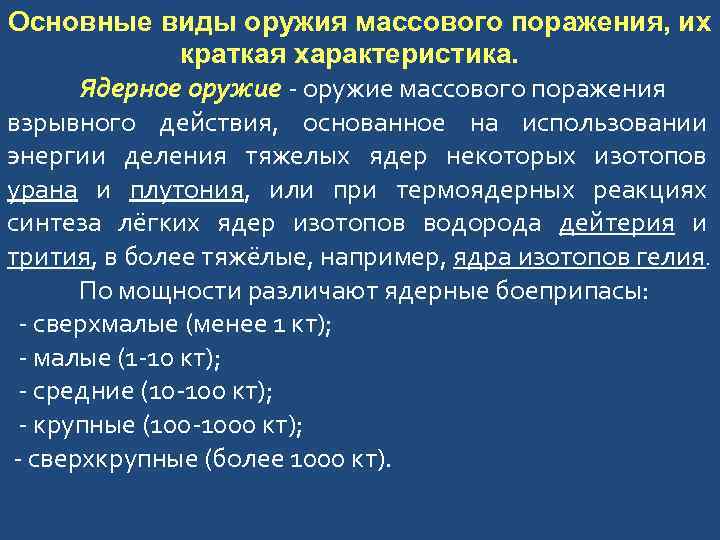 Основные виды оружия массового поражения, их краткая характеристика.

Ядерное оружие - оружие массового поражения взрывного действия, основанное на использовании энергии деления тяжелых ядер некоторых изотопов урана и плутония, или при термоядерных реакциях синтеза лёгких ядер изотопов водорода дейтерия и трития, в более тяжёлые, например, ядра изотопов гелия.

По мощности различают ядерные боеприпасы:
- сверхмалые (менее 1 кт);
- малые (1-10 кт);
- средние (10-100 кт);
- крупные (100-1000 кт);
- сверхкрупные (более 1000 кт).